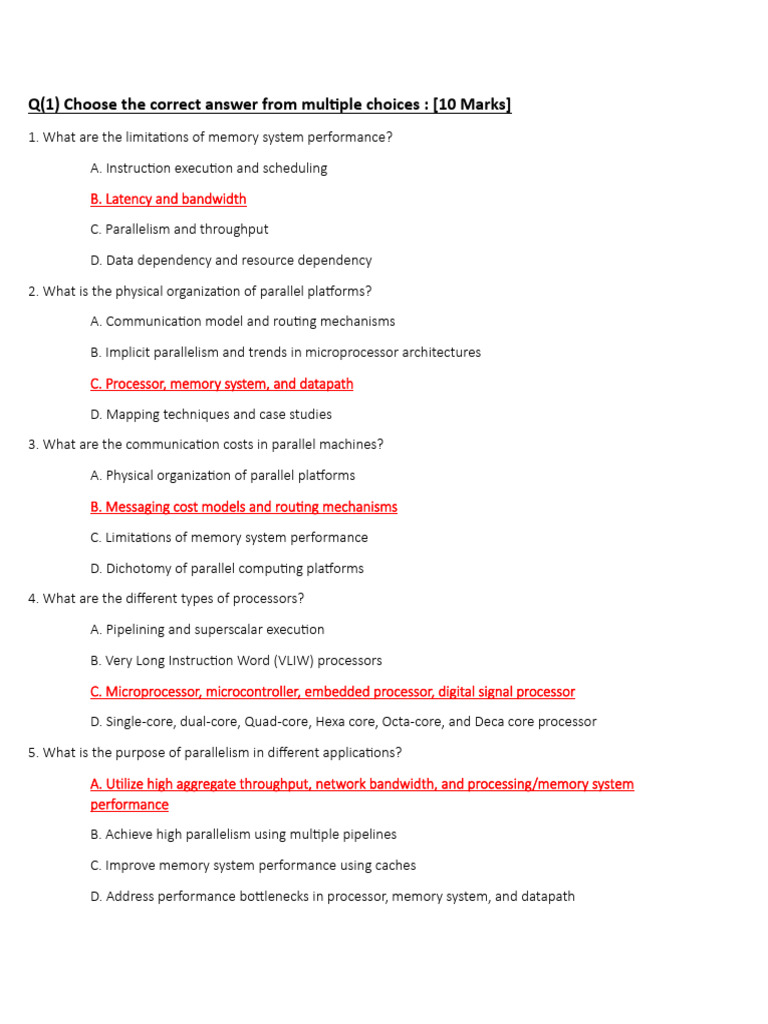 Q(1) Choose the correct answer from multiple choices : [10 Marks]

1. What are the limitations of memory system performance?

A. Instruction execution and scheduling

B. Latency and bandwidth

C. Parallelism and throughput

D. Data dependency and resource dependency

2. What is the physical organization of parallel platforms?

A. Communication model and routing mechanisms

B. Implicit parallelism and trends in microprocessor architectures

C. Processor, memory system, and datapath

D. Mapping techniques and case studies

3. What are the communication costs in parallel machines?

A. Physical organization of parallel platforms

B. Messaging cost models and routing mechanisms

C. Limitations of memory system performance

D. Dichotomy of parallel computing platforms

4. What are the different types of processors?

A. Pipelining and superscalar execution

B. Very Long Instruction Word (VLIW) processors

C. Microprocessor, microcontroller, embedded processor, digital signal processor

D. Single-core, dual-core, Quad-core, Hexa core, Octa-core, and Deca core processor

5. What is the purpose of parallelism in different applications?

A. Utilize high aggregate throughput, network bandwidth, and processing/memory system performance

B. Achieve high parallelism using multiple pipelines

C. Improve memory system performance using caches

D. Address performance bottlenecks in processor, memory system, and datapath